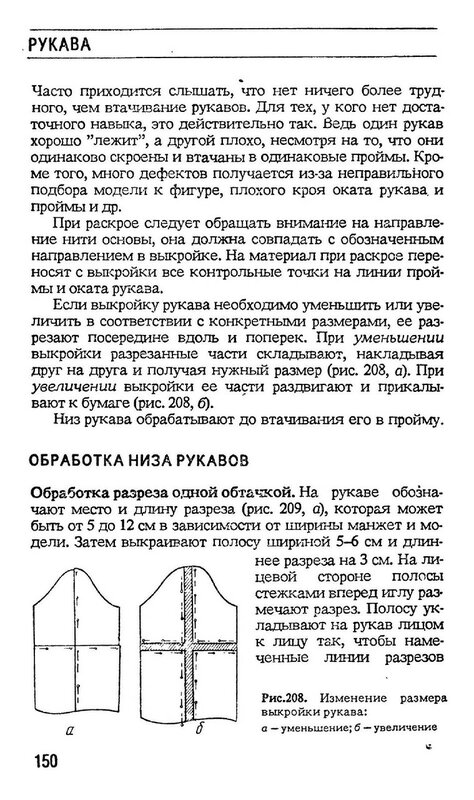 РУКАВА

Часто приходится слышать, что нет ничего более трудного, чем втачивание рукавов. Для тех, у кого нет достаточного навыка, это действительно так. Ведь один рукав хорошо "лежит", а другой плохо, несмотря на то, что они одинаково скроены и втачаны в одинаковые проймы. Кроме того, много дефектов получается из-за неправильного подбора модели к фигуре, плохого кроя оката рукава и проймы и др.

При раскрое следует обращать внимание на направление нити основы, она должна совпадать с обозначенным направлением в выкройке. На материал при раскрое переносят с выкройки все контрольные точки на линии проймы и оката рукава.

Если выкройку рукава необходимо уменьшить или увеличить в соответствии с конкретными размерами, ее разрезают посередине вдоль и поперек. При уменьшении выкройки разрезанные части складывают, накладывая друг на друга и получая нужный размер (рис. 208, а). При увеличении выкройки ее части раздвигают и прикалывают к бумаге (рис. 208, б).

Низ рукава обрабатывают до втачивания его в пройму.

ОБРАБОТКА НИЗА РУКАВОВ

Обработка разреза одной обтачкой. На рукаве обозначают место и длину разреза (рис. 209, а), которая может быть от 5 до 12 см в зависимости от ширины манжет и модели. Затем выкраивают полосу шириной 5–6 см и длиннее разреза на 3 см. На лицевой стороне полосы стежками вперед иглу размечают разрез. Полосу укладывают на рукав лицом к лицу так, чтобы намеченные линии разрезов

а

б

Рис.208. Изменение размера выкройки рукава:
а – уменьшение; б – увеличение

150